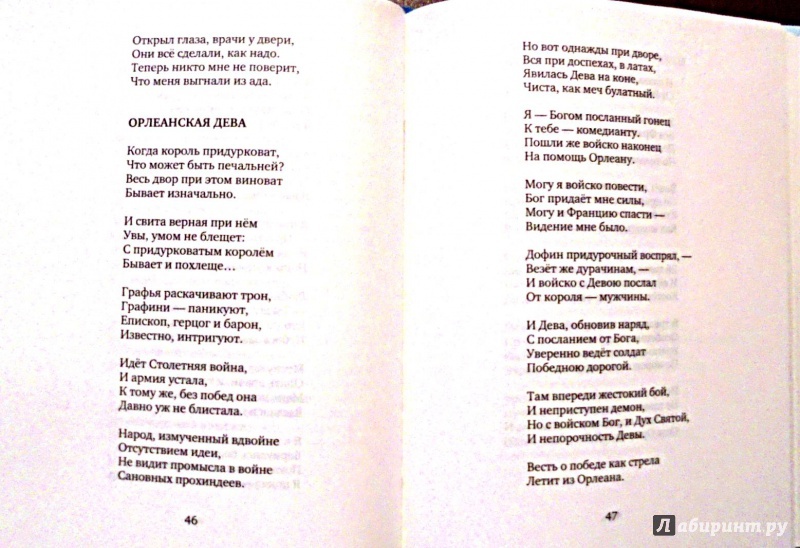 Открыл глаза, врачи у двери,
Они всё сделали, как надо.
Теперь никто мне не поверит,
Что меня выгнали из ада.

ОРЛЕАНСКАЯ ДЕВА

Когда король придурковат,
Что может быть печальней?
Весь двор при этом виноват
Бывает изначально.

И свита верная при нём
Увы, умом не блещет:
С придурковатым королём
Бывает и похлеще…

Графья раскачивают трон,
Графини — паникуют,
Епископ, герцог и барон,
Известно, интригуют.

Идёт Столетняя война,
И армия устала,
К тому же, без побед она
Давно уж не блистала.

Народ, измученный вдвойне
Отсутствием идеи,
Не видит промысла в войне
Сановных прохиндеев.

46

Но вот однажды при дворе,
Вся при доспехах, в латах,
Явилась Дева на коне,
Чиста, как меч булатный.

Я — Богом посланный гонец
К тебе — комедианту.
Пошли же войско наконец
На помощь Орлеану.

Могу я войско повести,
Бог придаёт мне силы,
Могу и Францию спасти —
Видение мне было.

Дофин придурочный воспрял, —
Везёт же дурачинам, —
И войско с Девою послал
От короля — мужчины.

И Дева, обновив наряд,
С посланием от Бога,
Уверенно ведёт солдат
Победною дорогой.

Там впереди жестокий бой,
И неприступен демон,
Но с войском Бог, и Дух Святой,
И непорочность Девы.

Весть о победе как стрела
Летит из Орлеана.

47

Лабиринт.ру